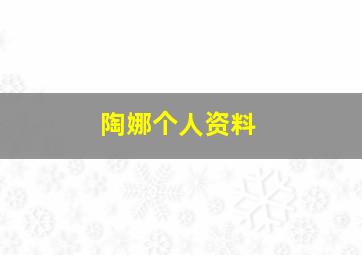 陶娜个人资料